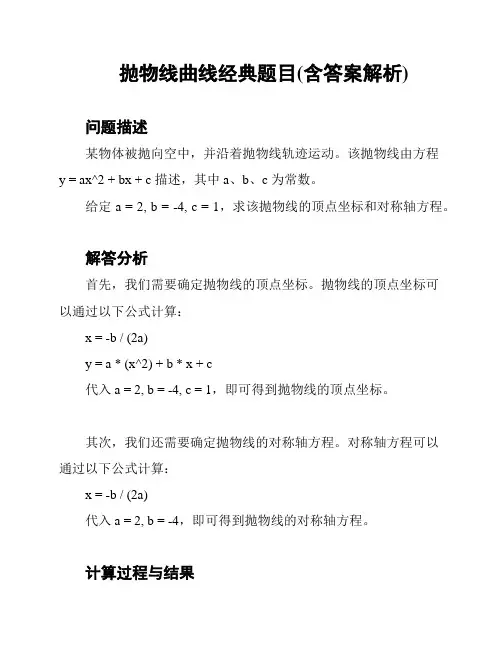 抛物线曲线经典题目(含答案解析)

问题描述

某物体被抛向空中，并沿着抛物线轨迹运动。该抛物线由方程 y = ax^2 + bx + c 描述，其中 a、b、c 为常数。

给定 a = 2, b = -4, c = 1，求该抛物线的顶点坐标和对称轴方程。

解答分析

首先，我们需要确定抛物线的顶点坐标。抛物线的顶点坐标可以通过以下公式计算：

x = -b / (2a)

y = a * (x^2) + b * x + c

代入 a = 2, b = -4, c = 1，即可得到抛物线的顶点坐标。

其次，我们还需要确定抛物线的对称轴方程。对称轴方程可以通过以下公式计算：

x = -b / (2a)

代入 a = 2, b = -4，即可得到抛物线的对称轴方程。

计算过程与结果